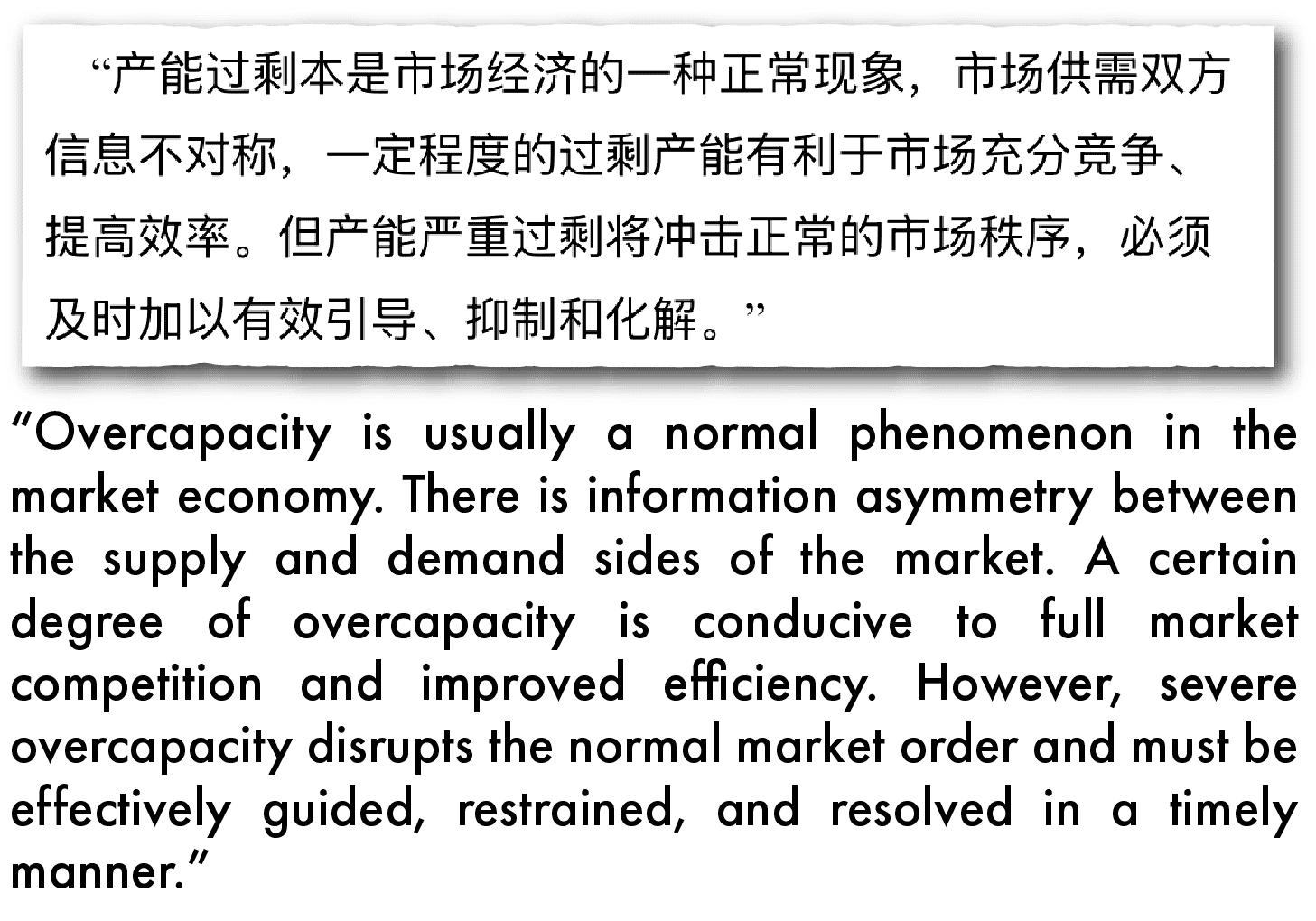 “产能过剩本是市场经济的一种正常现象，市场供需双方信息不对称，一定程度的过剩产能有利于市场充分竞争、提高效率。但产能严重过剩将冲击正常的市场秩序，必须及时加以有效引导、抑制和化解。”

“Overcapacity is usually a normal phenomenon in the market economy. There is information asymmetry between the supply and demand sides of the market. A certain degree of overcapacity is conducive to full market competition and improved efficiency. However, severe overcapacity disrupts the normal market order and must be effectively guided, restrained, and resolved in a timely manner.”